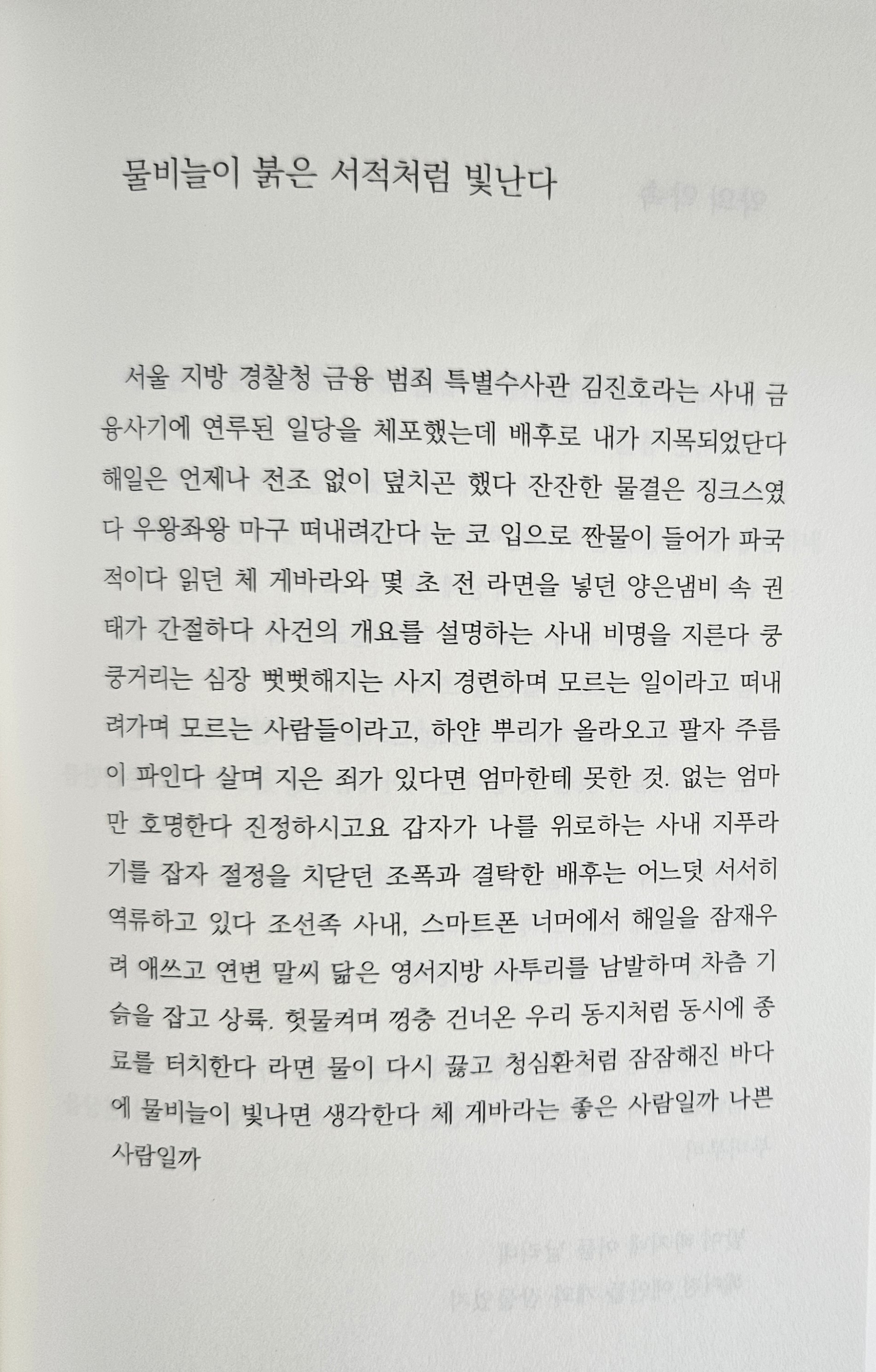 물비늘이 붉은 서적처럼 빛난다

서울 지방 경찰청 금융 범죄 특별수사관 김진호라는 사내 금융사기에 연루된 일당을 체포했는데 배후로 내가 지목되었단다 해일은 언제나 전조 없이 덮치곤 했다 잔잔한 물결은 징크스였다 우왕좌왕 마구 떠내려간다 눈 코 입으로 짠물이 들어가 파국적이다 읽던 체 게바라와 몇 초 전 라면을 넣던 양은냄비 속 권태가 간절하다 사건의 개요를 설명하는 사내 비명을 지른다 쿵쿵거리는 심장 뻣뻣해지는 사지 경련하며 모르는 일이라고 떠내려가며 모르는 사람들이라고, 하얀 뿌리가 올라오고 팔자 주름이 파인다 살며 지은 죄가 있다면 엄마한테 못한 것. 없는 엄마만 호명한다 진정하시고요 갑자가 나를 위로하는 사내 지푸라기를 잡자 절정을 치닫던 조폭과 결탁한 배후는 어느덧 서서히 역류하고 있다 조선족 사내, 스마트폰 너머에서 해일을 잠재우려 애쓰고 연변 말씨 닮은 영서지방 사투리를 남발하며 차츰 기슭을 잡고 상륙. 헛물켜며 껑충 건너온 우리 동지처럼 동시에 종료를 터치한다 라면 물이 다시 끓고 청심환처럼 잠잠해진 바다에 물비늘이 빛나면 생각한다 체 게바라는 좋은 사람일까 나쁜 사람일까